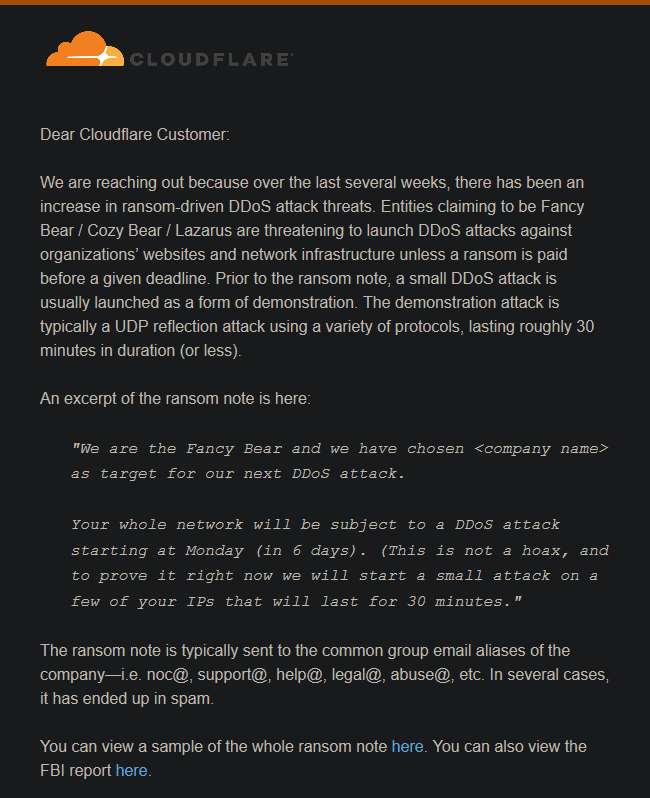 CLOUDFLARE

Dear Cloudflare Customer:

We are reaching out because over the last several weeks, there has been an increase in ransom-driven DDoS attack threats. Entities claiming to be Fancy Bear / Cozy Bear / Lazarus are threatening to launch DDoS attacks against organizations' websites and network infrastructure unless a ransom is paid before a given deadline. Prior to the ransom note, a small DDoS attack is usually launched as a form of demonstration. The demonstration attack is typically a UDP reflection attack using a variety of protocols, lasting roughly 30 minutes in duration (or less).

An excerpt of the ransom note is here:

"We are the Fancy Bear and we have chosen <company name> as target for our next DDoS attack.

Your whole network will be subject to a DDoS attack starting at Monday (in 6 days). (This is not a hoax, and to prove it right now we will start a small attack on a few of your IPs that will last for 30 minutes."

The ransom note is typically sent to the common group email aliases of the company—i.e. noc@, support@, help@, legal@, abuse@, etc. In several cases, it has ended up in spam.

You can view a sample of the whole ransom note here. You can also view the FBI report here.